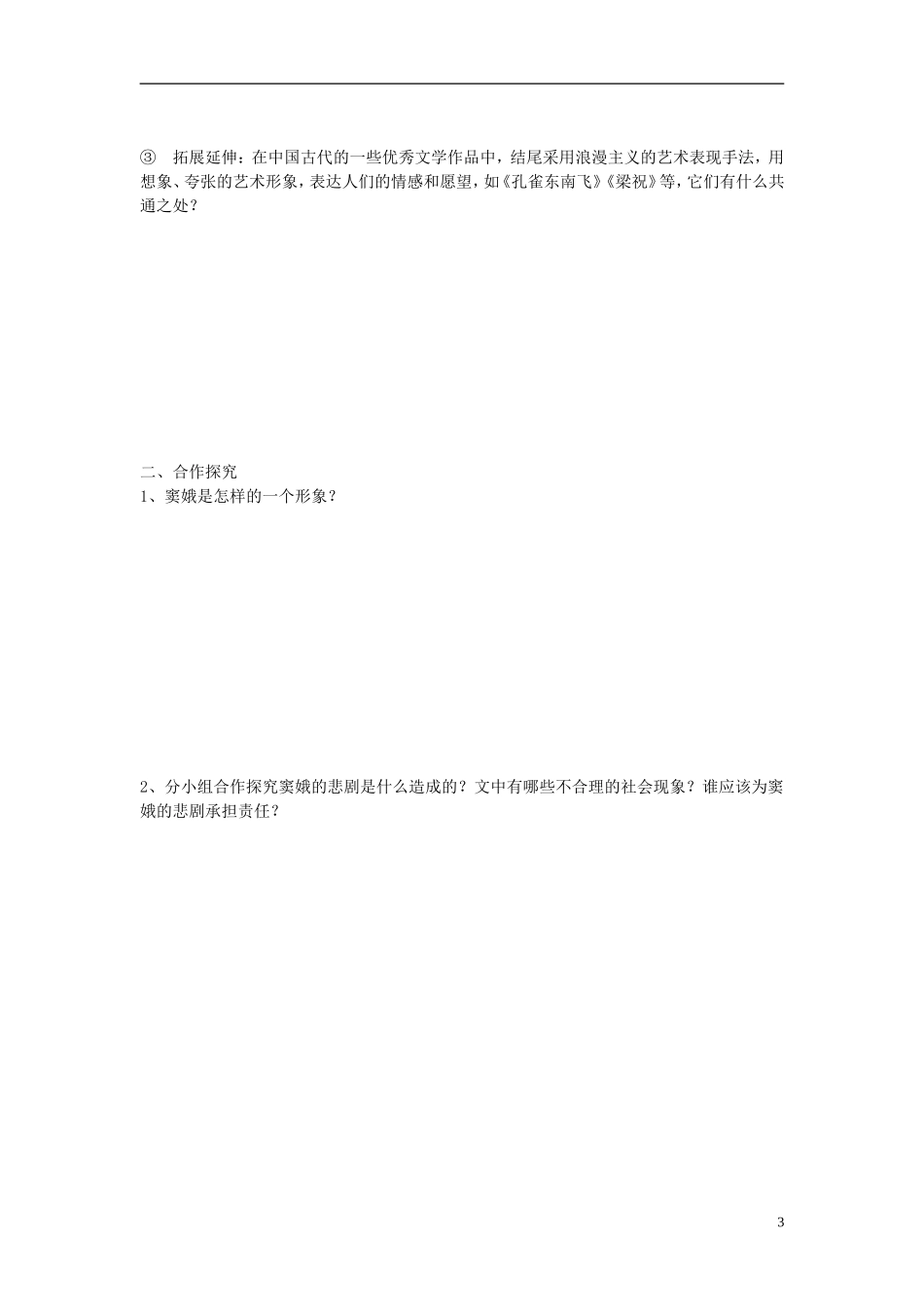 ③　拓展延伸：在中国古代的一些优秀文学作品中，结尾采用浪漫主义的艺术表现手法，用想象、夸张的艺术形象，表达人们的情感和愿望，如《孔雀东南飞》《梁祝》等，它们有什么共通之处？

二、合作探究
1、窦娥是怎样的一个形象？

2、分小组合作探究窦娥的悲剧是什么造成的？文中有哪些不合理的社会现象？谁应该为窦娥的悲剧承担责任？

3